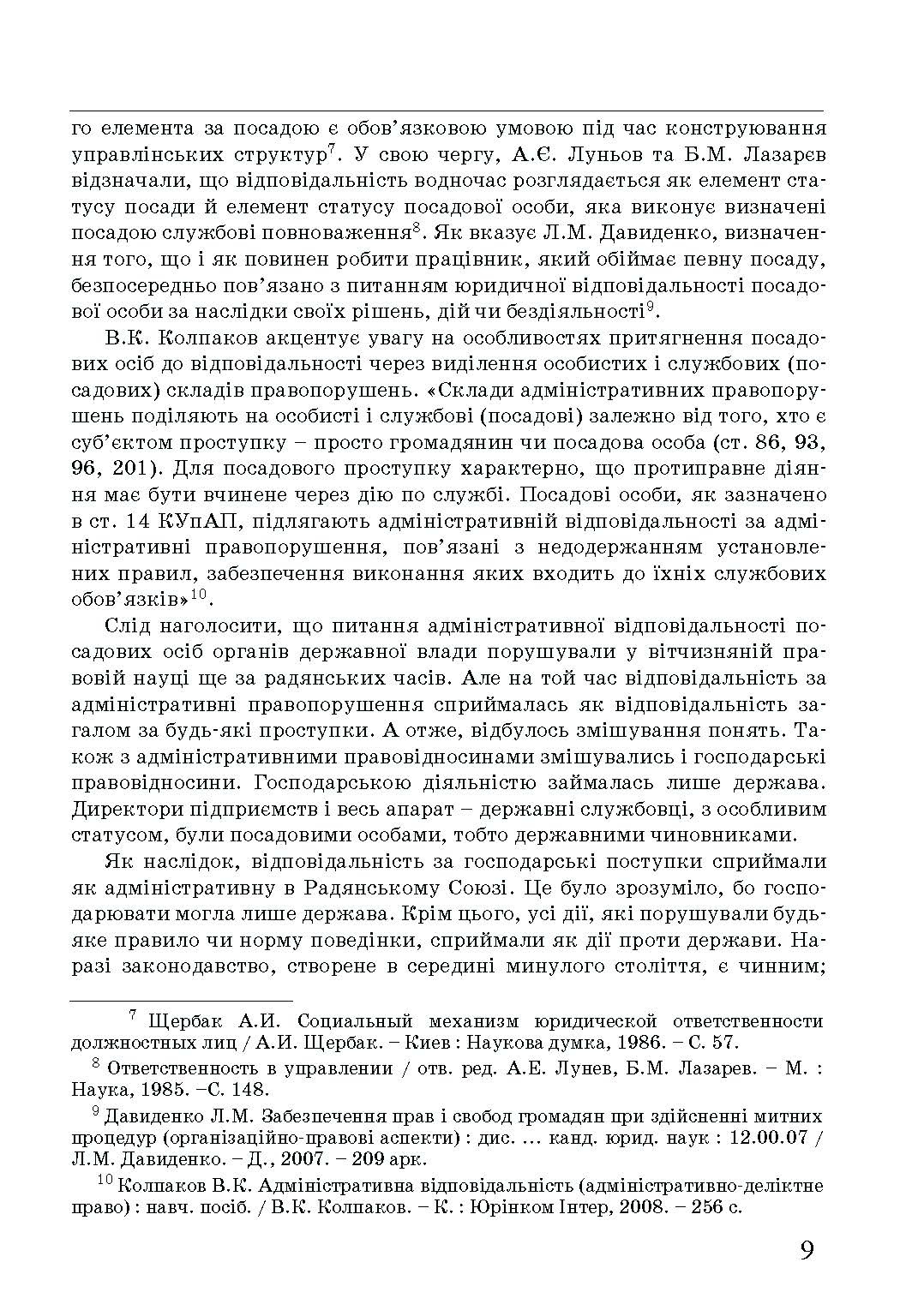 го елемента за посадою є обов'язковою умовою під час конструювання управлінських структур$^7$. У свою чергу, А.Є. Луньов та Б.М. Лазарєв відзначали, що відповідальність водночас розглядається як елемент статусу посади й елемент статусу посадової особи, яка виконує визначені посадою службові повноваження$^8$. Як вказує Л.М. Давиденко, визначення того, що і як повинен робити працівник, який обіймає певну посаду, безпосередньо пов'язано з питанням юридичної відповідальності посадової особи за наслідки своїх рішень, дій чи бездіяльності$^9$.

В.К. Колпаков акцентує увагу на особливостях притягнення посадових осіб до відповідальності через виділення особистих і службових (посадових) складів правопорушень. «Склади адміністративних правопорушень поділяють на особисті і службові (посадові) залежно від того, хто є суб'єктом проступку – просто громадянин чи посадова особа (ст. 86, 93, 96, 201). Для посадового проступку характерно, що протиправне діяння має бути вчинене через дію по службі. Посадові особи, як зазначено в ст. 14 КУпАП, підлягають адміністративній відповідальності за адміністративні правопорушення, пов'язані з недодержанням установлених правил, забезпечення виконання яких входить до їхніх службових обов'язків»$^{10}$.

Слід наголосити, що питання адміністративної відповідальності посадових осіб органів державної влади порушували у вітчизняній правовій науці ще за радянських часів. Але на той час відповідальність за адміністративні правопорушення сприймалась як відповідальність загалом за будь-які проступки. А отже, відбулось змішування понять. Також з адміністративними правовідносинами змішувались і господарські правовідносини. Господарською діяльністю займалась лише держава. Директори підприємств і весь апарат – державні службовці, з особливим статусом, були посадовими особами, тобто державними чиновниками.

Як наслідок, відповідальність за господарські поступки сприймали як адміністративну в Радянському Союзі. Це було зрозуміло, бо господарювати могла лише держава. Крім цього, усі дії, які порушували будь-яке правило чи норму поведінки, сприймали як дії проти держави. Наразі законодавство, створене в середині минулого століття, є чинним;

$^7$ Щербак А.И. Социальный механизм юридической ответственности должностных лиц / А.И. Щербак. – Киев : Наукова думка, 1986. – С. 57.

$^8$ Ответственность в управлении / отв. ред. А.Е. Лунев, Б.М. Лазарев. – М. : Наука, 1985. –С. 148.

$^9$ Давиденко Л.М. Забезпечення прав і свобод громадян при здійсненні митних процедур (організаційно-правові аспекти) : дис. … канд. юрид. наук : 12.00.07 / Л.М. Давиденко. – Д., 2007. – 209 арк.

$^{10}$ Колпаков В.К. Адміністративна відповідальність (адміністративно-деліктне право) : навч. посіб. / В.К. Колпаков. – К. : Юрінком Інтер, 2008. – 256 с.

9